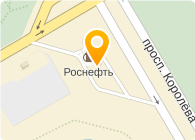 Роснефть

просп. Королёва